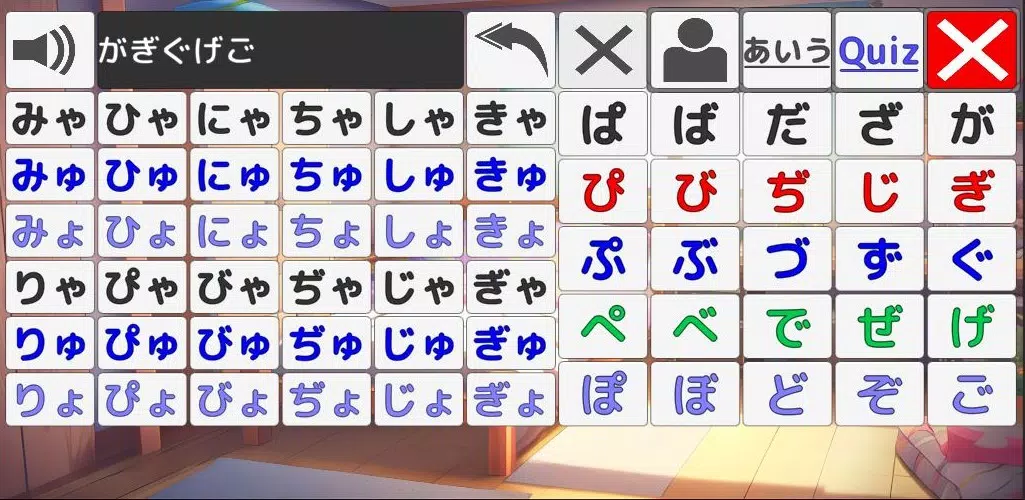 がぎぐげご

あいう Quiz

| みゃ | ひゃ | にゃ | ちゃ | しゃ | きゃ |
|---|---|---|---|---|---|
| みゅ | ひゅ | にゅ | ちゅ | しゅ | きゅ |
| みょ | ひょ | にょ | ちょ | しょ | きょ |
| りゃ | ぴゃ | びゃ | ぢゃ | じゃ | ぎゃ |
| りゅ | ぴゅ | びゅ | ぢゅ | じゅ | ぎゅ |
| りょ | ぴょ | びょ | ぢょ | じょ | ぎょ |

| ぱ | ば | だ | ざ | が |
|---|---|---|---|---|
| ぴ | び | ぢ | じ | ぎ |
| ぷ | ぶ | づ | ず | ぐ |
| ぺ | べ | で | ぜ | げ |
| ぽ | ぼ | ど | ぞ | ご |